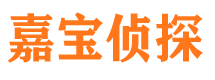 嘉宝侦探